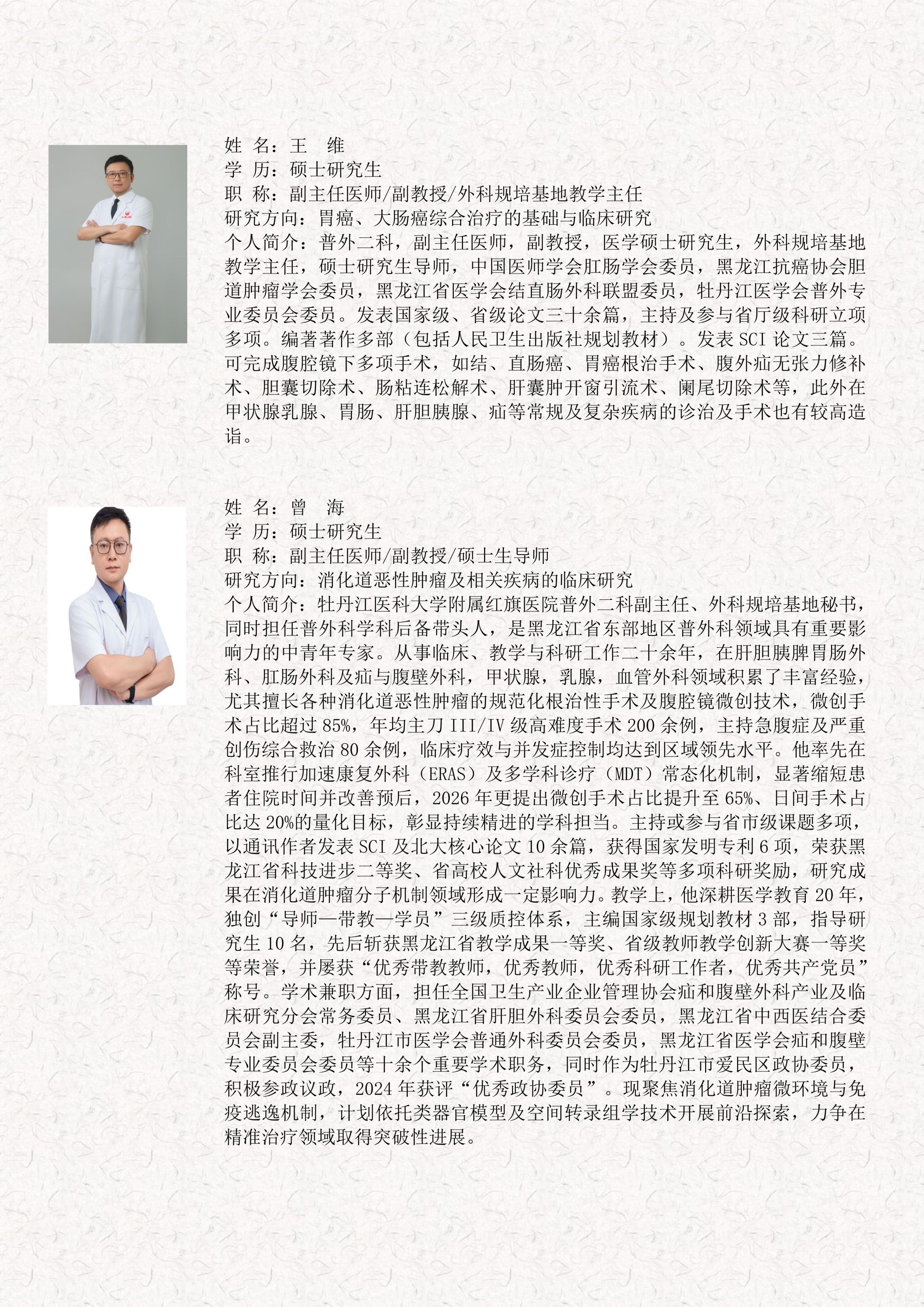 姓 名：王 维
学 历：硕士研究生
职 称：副主任医师/副教授/外科规培基地教学主任
研究方向：胃癌、大肠癌综合治疗的基础与临床研究
个人简介：普外二科，副主任医师，副教授，医学硕士研究生，外科规培基地教学主任，硕士研究生导师，中国医师学会肛肠学会委员，黑龙江抗癌协会胆道肿瘤学会委员，黑龙江省医学会结直肠外科联盟委员，牡丹江医学会普外专业委员会委员。发表国家级、省级论文三十余篇，主持及参与省厅级科研立项多项。编著著作多部（包括人民卫生出版社规划教材）。发表 SCI 论文三篇。可完成腹腔镜下多项手术，如结、直肠癌、胃癌根治手术、腹外疝无张力修补术、胆囊切除术、肠粘连松解术、肝囊肿开窗引流术、阑尾切除术等，此外在甲状腺乳腺、胃肠、肝胆胰腺、疝等常规及复杂疾病的诊治及手术也有较高造诣。

姓 名：曾 海
学 历：硕士研究生
职 称：副主任医师/副教授/硕士生导师
研究方向：消化道恶性肿瘤及相关疾病的临床研究
个人简介：牡丹江医科大学附属红旗医院普外二科副主任、外科规培基地秘书，同时担任普外科学科后备带头人，是黑龙江省东部地区普外科领域具有重要影响力的中青年专家。从事临床、教学与科研工作二十余年，在肝胆胰脾胃肠外科、肛肠外科及疝与腹壁外科，甲状腺，乳腺，血管外科领域积累了丰富经验，尤其擅长各种消化道恶性肿瘤的规范化根治性手术及腹腔镜微创技术，微创手术占比超过 85%，年均主刀 III/IV 级高难度手术 200 余例，主持急腹症及严重创伤综合救治 80 余例，临床疗效与并发症控制均达到区域领先水平。他率先在科室推行加速康复外科（ERAS）及多学科诊疗（MDT）常态化机制，显著缩短患者住院时间并改善预后，2026 年更提出微创手术占比提升至 65%、日间手术占比达 20%的量化目标，彰显持续精进的学科担当。主持或参与省市级课题多项，以通讯作者发表 SCI 及北大核心论文 10 余篇，获得国家发明专利 6 项，荣获黑龙江省科技进步二等奖、省高校人文社科优秀成果奖等多项科研奖励，研究成果在消化道肿瘤分子机制领域形成一定影响力。教学上，他深耕医学教育 20 年，独创“导师—带教—学员”三级质控体系，主编国家级规划教材 3 部，指导研究生 10 名，先后斩获黑龙江省教学成果一等奖、省级教师教学创新大赛一等奖等荣誉，并屡获“优秀带教教师，优秀教师，优秀科研工作者，优秀共产党员”称号。学术兼职方面，担任全国卫生产业企业管理协会疝和腹壁外科产业及临床研究分会常务委员、黑龙江省肝胆外科委员会委员，黑龙江省中西医结合委员会副主委，牡丹江市医学会普通外科委员会委员，黑龙江省医学会疝和腹壁专业委员会委员等十余个重要学术职务，同时作为牡丹江市爱民区政协委员，积极参政议政，2024 年获评“优秀政协委员”。现聚焦消化道肿瘤微环境与免疫逃逸机制，计划依托类器官模型及空间转录组学技术开展前沿探索，力争在精准治疗领域取得突破性进展。